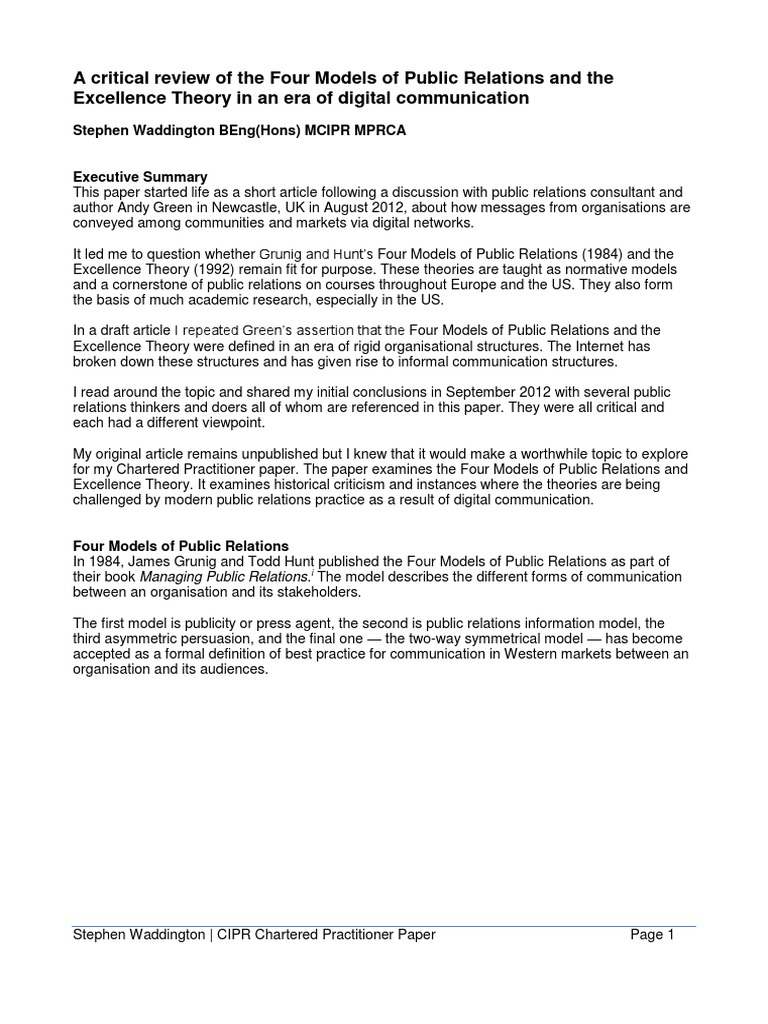 A critical review of the Four Models of Public Relations and the Excellence Theory in an era of digital communication

Stephen Waddington BEng(Hons) MCIPR MPRCA

Executive Summary
This paper started life as a short article following a discussion with public relations consultant and author Andy Green in Newcastle, UK in August 2012, about how messages from organisations are conveyed among communities and markets via digital networks.

It led me to question whether Grunig and Hunt's Four Models of Public Relations (1984) and the Excellence Theory (1992) remain fit for purpose. These theories are taught as normative models and a cornerstone of public relations on courses throughout Europe and the US. They also form the basis of much academic research, especially in the US.

In a draft article I repeated Green's assertion that the Four Models of Public Relations and the Excellence Theory were defined in an era of rigid organisational structures. The Internet has broken down these structures and has given rise to informal communication structures.

I read around the topic and shared my initial conclusions in September 2012 with several public relations thinkers and doers all of whom are referenced in this paper. They were all critical and each had a different viewpoint.

My original article remains unpublished but I knew that it would make a worthwhile topic to explore for my Chartered Practitioner paper. The paper examines the Four Models of Public Relations and Excellence Theory. It examines historical criticism and instances where the theories are being challenged by modern public relations practice as a result of digital communication.

Four Models of Public Relations
In 1984, James Grunig and Todd Hunt published the Four Models of Public Relations as part of their book Managing Public Relations.$^{i}$ The model describes the different forms of communication between an organisation and its stakeholders.

The first model is publicity or press agent, the second is public relations information model, the third asymmetric persuasion, and the final one — the two-way symmetrical model — has become accepted as a formal definition of best practice for communication in Western markets between an organisation and its audiences.

Stephen Waddington | CIPR Chartered Practitioner Paper Page 1